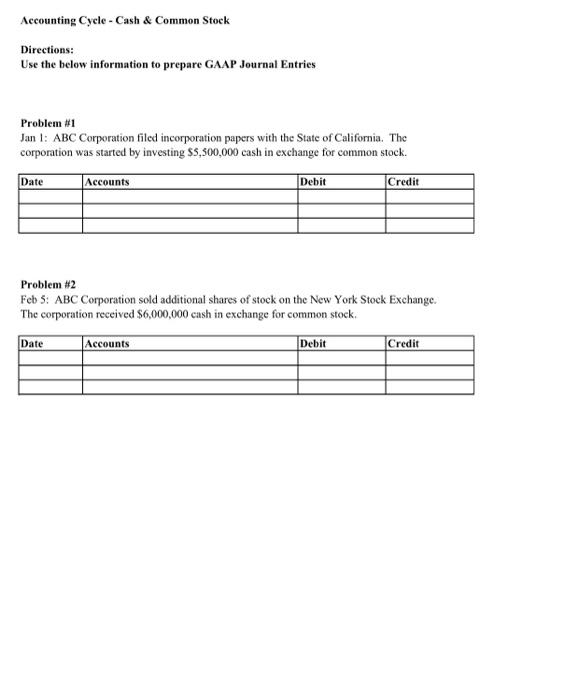 Accounting Cycle - Cash & Common Stock

Directions:
Use the below information to prepare GAAP Journal Entries

Problem #1
Jan 1: ABC Corporation filed incorporation papers with the State of California. The corporation was started by investing \$5,500,000 cash in exchange for common stock.

| Date | Accounts | Debit | Credit |
|---|---|---|---|
| | | | |
| | | | |
| | | | |

Problem #2
Feb 5: ABC Corporation sold additional shares of stock on the New York Stock Exchange. The corporation received \$6,000,000 cash in exchange for common stock.

| Date | Accounts | Debit | Credit |
|---|---|---|---|
| | | | |
| | | | |
| | | | |